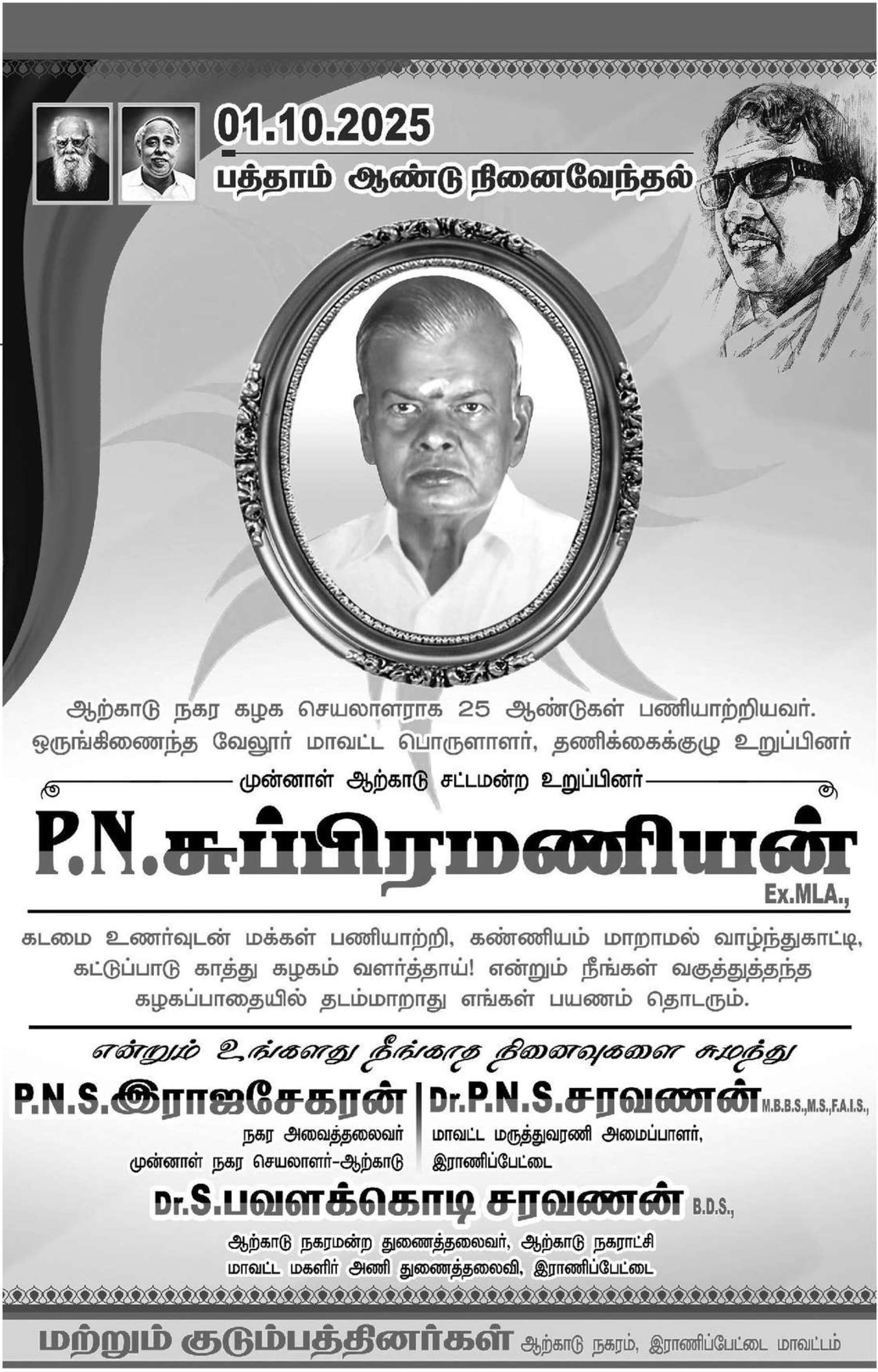 01.10.2025
பத்தாம் ஆண்டு நினைவேந்தல்

ஆற்காடு நகர கழக செயலாளராக 25 ஆண்டுகள் பணியாற்றியவர். ஒருங்கிணைந்த வேலூர் மாவட்ட பொருளாளர், தணிக்கைக்குழு உறுப்பினர்

முன்னாள் ஆற்காடு சட்டமன்ற உறுப்பினர்

P.N.சுப்பிரமணியன்
Ex.MLA.,

கடமை உணர்வுடன் மக்கள் பணியாற்றி, கண்ணியம் மாறாமல் வாழ்ந்துகாட்டி, கட்டுப்பாடு காத்து கழகம் வளர்த்தாய்! என்றும் நீங்கள் வகுத்துத்தந்த கழகப்பாதையில் தடம்மாறாது எங்கள் பயணம் தொடரும்.

என்றும் உங்களது நீங்காத நினைவுகளை சுமந்து

P.N.S.இராஜசேகரன்
நகர அவைத்தலைவர்
முன்னாள் நகர செயலாளர்-ஆற்காடு

Dr.P.N.S.சரவணன் M.B.B.S.,M.S.,F.A.I.S.,
மாவட்ட மருத்துவரணி அமைப்பாளர்,
இராணிப்பேட்டை

Dr.S.பவளக்கொடி சரவணன் B.D.S.,
ஆற்காடு நகரமன்ற துணைத்தலைவர், ஆற்காடு நகராட்சி
மாவட்ட மகளிர் அணி துணைத்தலைவி, இராணிப்பேட்டை

மற்றும் குடும்பத்தினர்கள் ஆற்காடு நகரம், இராணிப்பேட்டை மாவட்டம்